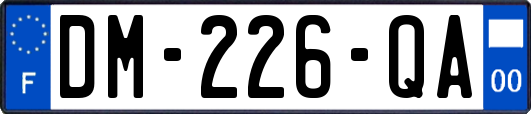 F
DM-226-QA
00